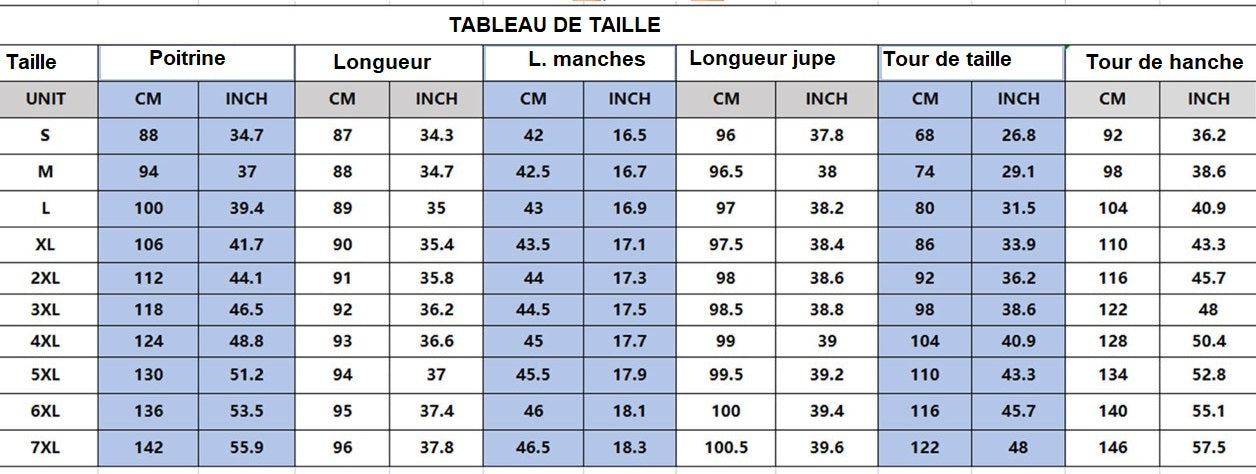 TABLEAU DE TAILLE

| Taille | Poitrine | | Longueur | | L. manches | | Longueur jupe | | Tour de taille | | Tour de hanche | |
|---|---|---|---|---|---|---|---|---|---|---|---|---|
| UNIT | CM | INCH | CM | INCH | CM | INCH | CM | INCH | CM | INCH | CM | INCH |
| S | 88 | 34.7 | 87 | 34.3 | 42 | 16.5 | 96 | 37.8 | 68 | 26.8 | 92 | 36.2 |
| M | 94 | 37 | 88 | 34.7 | 42.5 | 16.7 | 96.5 | 38 | 74 | 29.1 | 98 | 38.6 |
| L | 100 | 39.4 | 89 | 35 | 43 | 16.9 | 97 | 38.2 | 80 | 31.5 | 104 | 40.9 |
| XL | 106 | 41.7 | 90 | 35.4 | 43.5 | 17.1 | 97.5 | 38.4 | 86 | 33.9 | 110 | 43.3 |
| 2XL | 112 | 44.1 | 91 | 35.8 | 44 | 17.3 | 98 | 38.6 | 92 | 36.2 | 116 | 45.7 |
| 3XL | 118 | 46.5 | 92 | 36.2 | 44.5 | 17.5 | 98.5 | 38.8 | 98 | 38.6 | 122 | 48 |
| 4XL | 124 | 48.8 | 93 | 36.6 | 45 | 17.7 | 99 | 39 | 104 | 40.9 | 128 | 50.4 |
| 5XL | 130 | 51.2 | 94 | 37 | 45.5 | 17.9 | 99.5 | 39.2 | 110 | 43.3 | 134 | 52.8 |
| 6XL | 136 | 53.5 | 95 | 37.4 | 46 | 18.1 | 100 | 39.4 | 116 | 45.7 | 140 | 55.1 |
| 7XL | 142 | 55.9 | 96 | 37.8 | 46.5 | 18.3 | 100.5 | 39.6 | 122 | 48 | 146 | 57.5 |